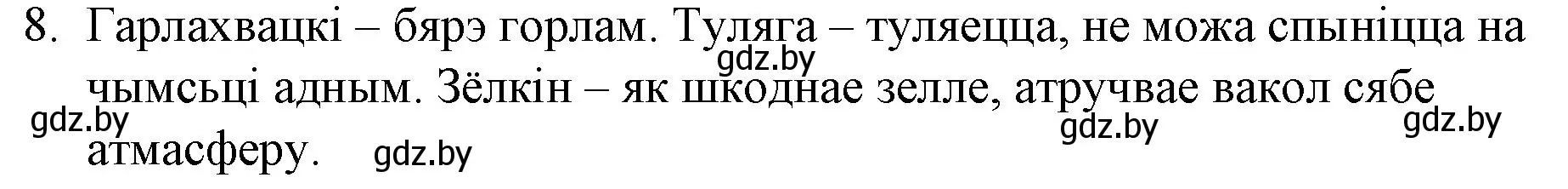 8. Гарлахвацкі – бярэ горлам. Туляга – туляецца, не можа спыніцца на чымсьці адным. Зёлкін – як шкоднае зелле, атручвае вакол сябе атмасферу.

gdz.by gdz.by gdz.by gdz.by gdz.by